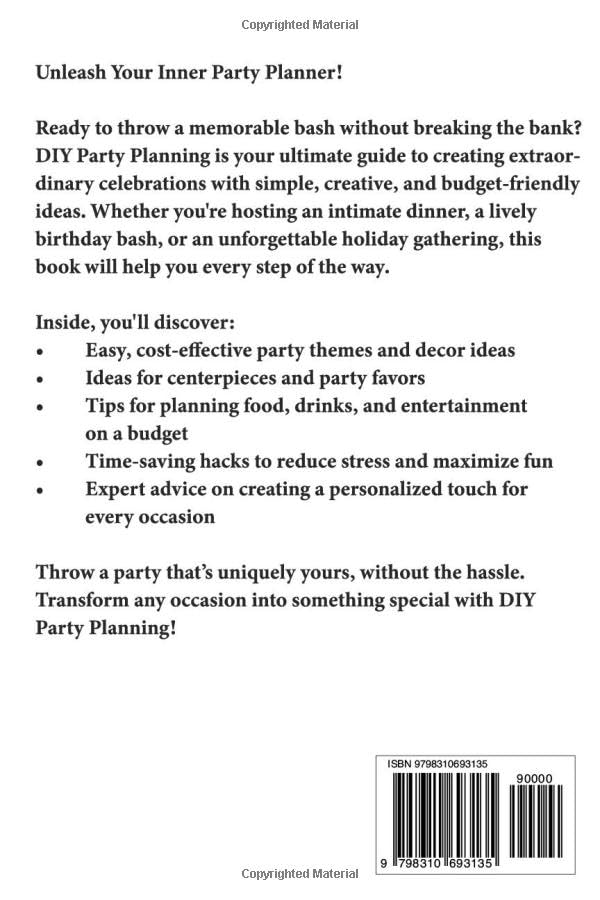 Copyrighted Material

Unleash Your Inner Party Planner!

Ready to throw a memorable bash without breaking the bank? DIY Party Planning is your ultimate guide to creating extraordinary celebrations with simple, creative, and budget-friendly ideas. Whether you're hosting an intimate dinner, a lively birthday bash, or an unforgettable holiday gathering, this book will help you every step of the way.

Inside, you'll discover:
• Easy, cost-effective party themes and decor ideas
• Ideas for centerpieces and party favors
• Tips for planning food, drinks, and entertainment on a budget
• Time-saving hacks to reduce stress and maximize fun
• Expert advice on creating a personalized touch for every occasion

Throw a party that's uniquely yours, without the hassle. Transform any occasion into something special with DIY Party Planning!

ISBN 9798310693135
90000
9 798310 693135

Copyrighted Material